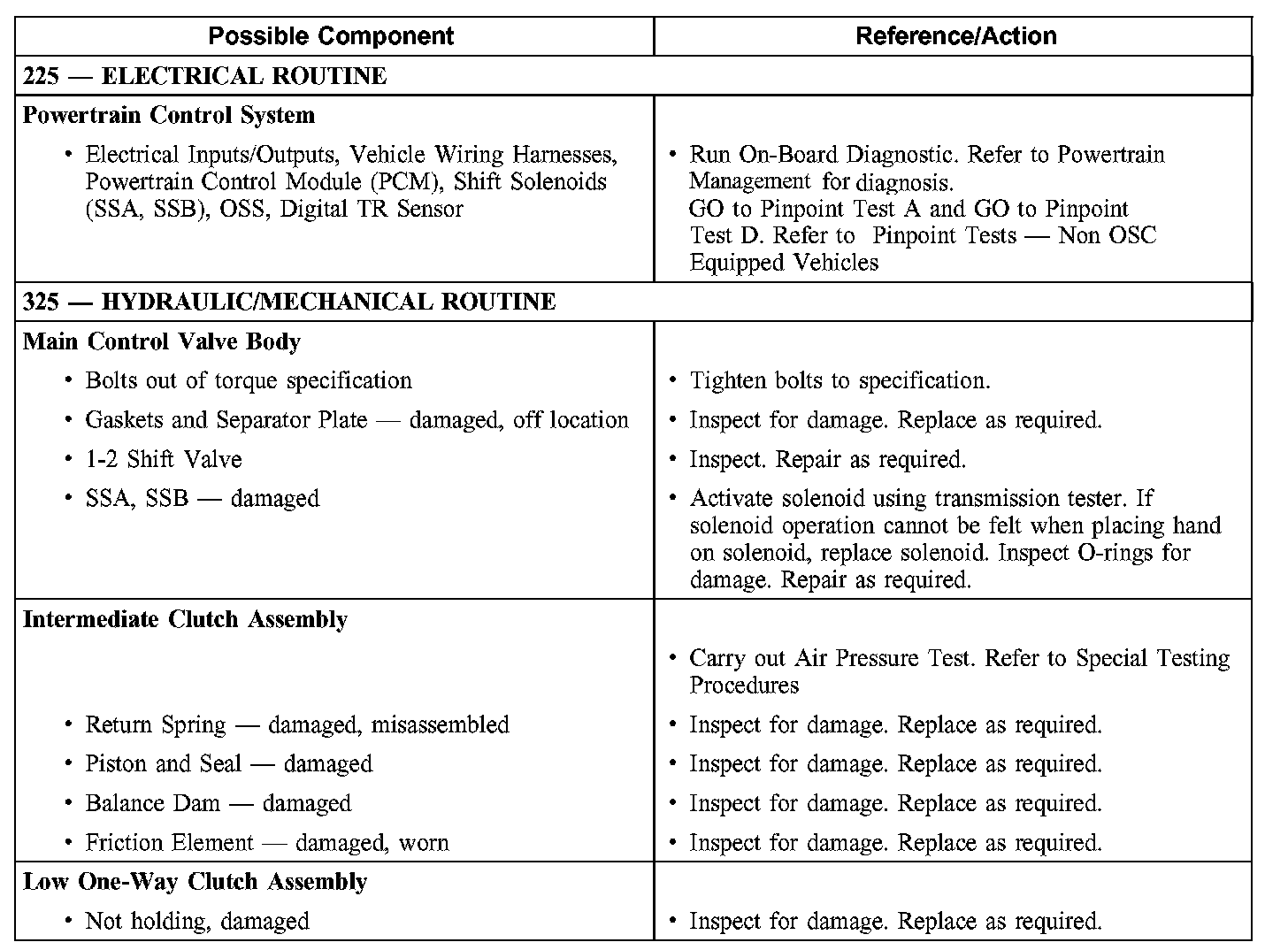 | Possible Component | Reference/Action |
|---|---|
| 225 — ELECTRICAL ROUTINE | |
| Powertrain Control System | |
| • Electrical Inputs/Outputs, Vehicle Wiring Harnesses, Powertrain Control Module (PCM), Shift Solenoids (SSA, SSB), OSS, Digital TR Sensor | • Run On-Board Diagnostic. Refer to Powertrain Management for diagnosis. GO to Pinpoint Test A and GO to Pinpoint Test D. Refer to Pinpoint Tests — Non OSC Equipped Vehicles |
| 325 — HYDRAULIC/MECHANICAL ROUTINE | |
| Main Control Valve Body | |
| • Bolts out of torque specification | • Tighten bolts to specification. |
| • Gaskets and Separator Plate — damaged, off location | • Inspect for damage. Replace as required. |
| • 1-2 Shift Valve | • Inspect. Repair as required. |
| • SSA, SSB — damaged | • Activate solenoid using transmission tester. If solenoid operation cannot be felt when placing hand on solenoid, replace solenoid. Inspect O-rings for damage. Repair as required. |
| Intermediate Clutch Assembly | |
| | • Carry out Air Pressure Test. Refer to Special Testing Procedures |
| • Return Spring — damaged, misassembled | • Inspect for damage. Replace as required. |
| • Piston and Seal — damaged | • Inspect for damage. Replace as required. |
| • Balance Dam — damaged | • Inspect for damage. Replace as required. |
| • Friction Element — damaged, worn | • Inspect for damage. Replace as required. |
| Low One-Way Clutch Assembly | |
| • Not holding, damaged | • Inspect for damage. Replace as required. |